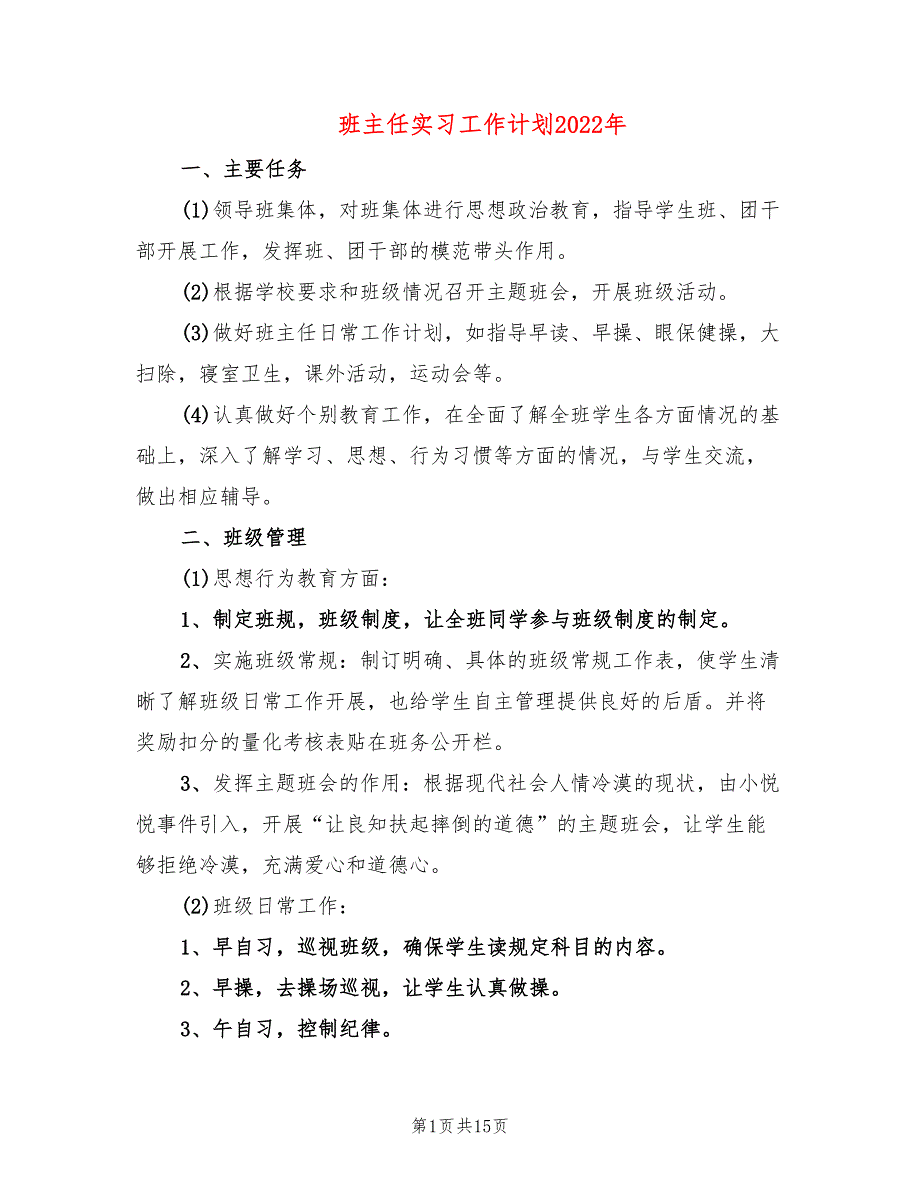 班主任实习工作计划2022年

一、主要任务

(1)领导班集体，对班集体进行思想政治教育，指导学生班、团干部开展工作，发挥班、团干部的模范带头作用。

(2)根据学校要求和班级情况召开主题班会，开展班级活动。

(3)做好班主任日常工作计划，如指导早读、早操、眼保健操，大扫除，寝室卫生，课外活动，运动会等。

(4)认真做好个别教育工作，在全面了解全班学生各方面情况的基础上，深入了解学习、思想、行为习惯等方面的情况，与学生交流，做出相应辅导。

二、班级管理

(1)思想行为教育方面：

1、制定班规，班级制度，让全班同学参与班级制度的制定。

2、实施班级常规：制订明确、具体的班级常规工作表，使学生清晰了解班级日常工作开展，也给学生自主管理提供良好的后盾。并将奖励扣分的量化考核表贴在班务公开栏。

3、发挥主题班会的作用：根据现代社会人情冷漠的现状，由小悦悦事件引入，开展“让良知扶起摔倒的道德”的主题班会，让学生能够拒绝冷漠，充满爱心和道德心。

(2)班级日常工作：

1、早自习，巡视班级，确保学生读规定科目的内容。

2、早操，去操场巡视，让学生认真做操。

3、午自习，控制纪律。

第1页共15页